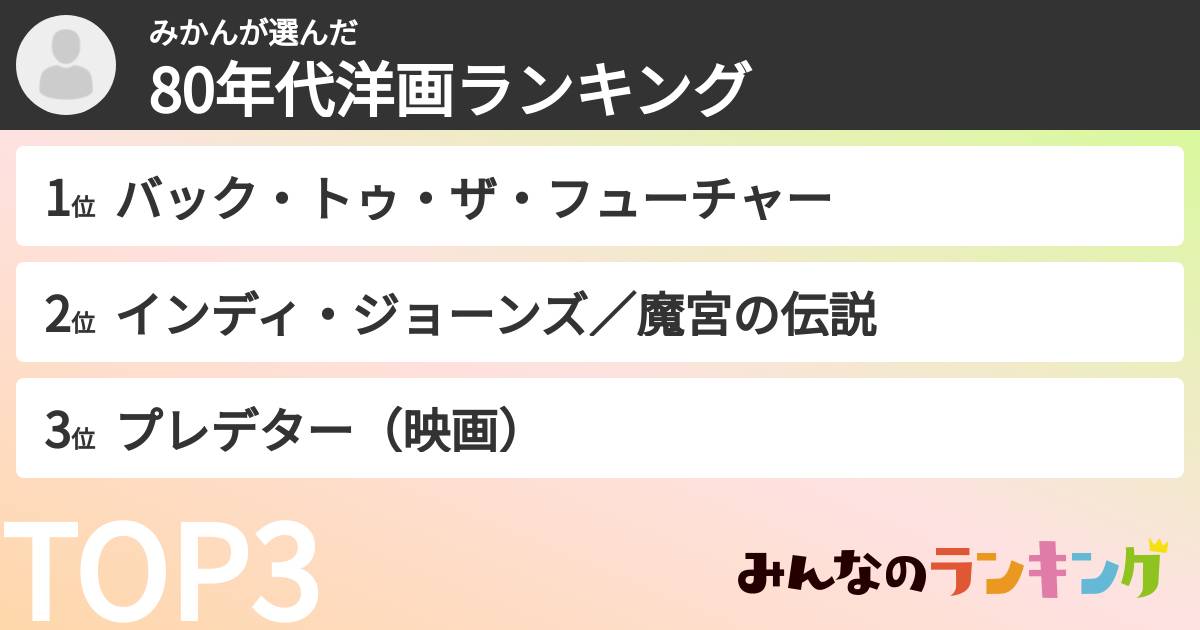 みかんが選んだ
80年代洋画ランキング

1位 バック・トゥ・ザ・フューチャー

2位 インディ・ジョーンズ／魔宮の伝説

3位 プレデター（映画）

TOP3

みんなのランキング